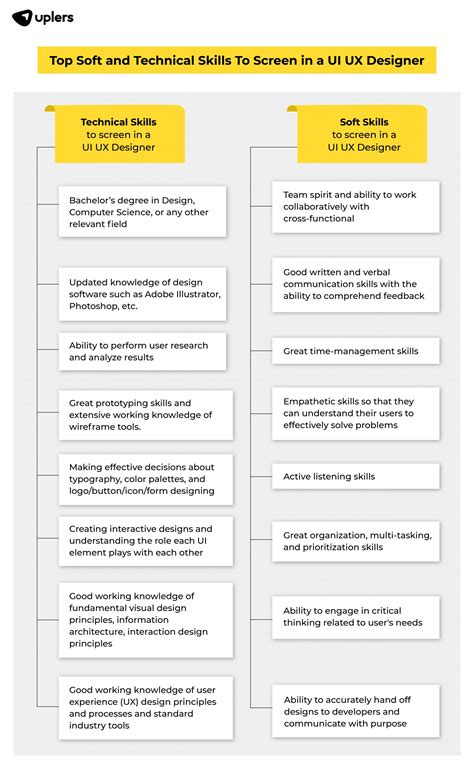 uplers

Top Soft and Technical Skills To Screen in a UI UX Designer

Technical Skills to screen in a UI UX Designer

Bachelor's degree in Design, Computer Science, or any other relevant field

Updated knowledge of design software such as Adobe Illustrator, Photoshop, etc.

Ability to perform user research and analyze results

Great prototyping skills and extensive working knowledge of wireframe tools.

Making effective decisions about typography, color palettes, and logo/button/icon/form designing

Creating interactive designs and understanding the role each UI element plays with each other

Good working knowledge of fundamental visual design principles, information architecture, interaction design principles

Good working knowledge of user experience (UX) design principles and processes and standard industry tools

Soft Skills to screen in a UI UX Designer

Team spirit and ability to work collaboratively with cross-functional

Good written and verbal communication skills with the ability to comprehend feedback

Great time-management skills

Empathetic skills so that they can understand their users to effectively solve problems

Active listening skills

Great organization, multi-tasking, and prioritization skills

Ability to engage in critical thinking related to user's needs

Ability to accurately hand off designs to developers and communicate with purpose